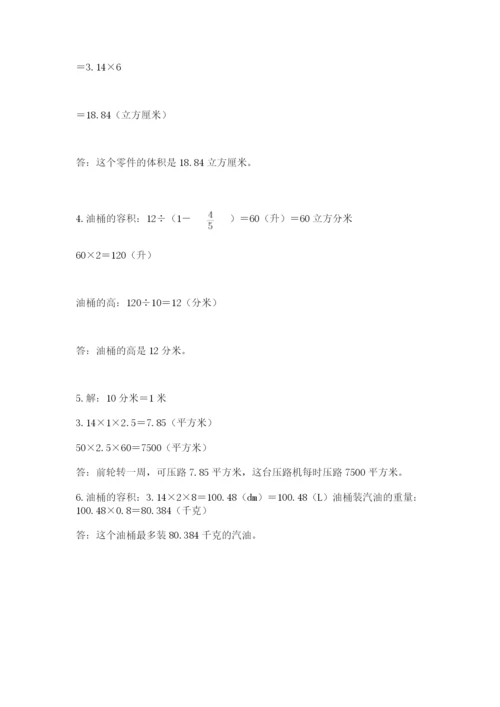 ＝3.14×6

＝18.84（立方厘米）

答：这个零件的体积是 18.84 立方厘米。

4. 油桶的容积：12÷（1－$\frac{4}{5}$）＝60（升）＝60 立方分米

60×2＝120（升）

油桶的高：120÷10＝12（分米）

答：油桶的高是 12 分米。

5. 解：10 分米＝1 米

3.14×1×2.5＝7.85（平方米）

50×2.5×60＝7500（平方米）

答：前轮转一周，可压路 7.85 平方米，这台压路机每时压路 7500 平方米。

6. 油桶的容积：3.14×2×8＝100.48（dm）＝100.48（L）油桶装汽油的重量：100.48×0.8＝80.384（千克）

答：这个油桶最多装 80.384 千克的汽油。